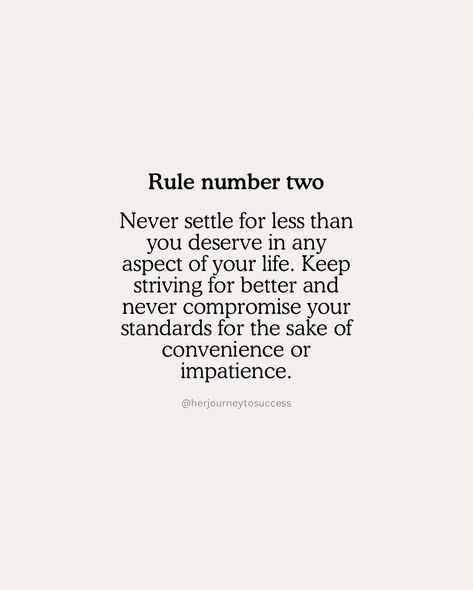 Rule number two

Never settle for less than you deserve in any aspect of your life. Keep striving for better and never compromise your standards for the sake of convenience or impatience.

@herjourneytosuccess